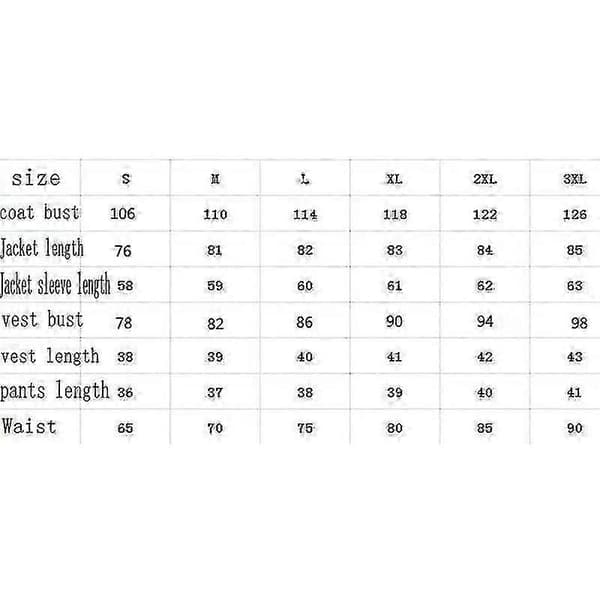 | size | S | M | L | XL | 2XL | 3XL |
|---|---|---|---|---|---|---|
| coat bust | 106 | 110 | 114 | 118 | 122 | 126 |
| Jacket length | 76 | 81 | 82 | 83 | 84 | 85 |
| Jacket sleeve length | 58 | 59 | 60 | 61 | 62 | 63 |
| vest bust | 78 | 82 | 86 | 90 | 94 | 98 |
| vest length | 38 | 39 | 40 | 41 | 42 | 43 |
| pants length | 36 | 37 | 38 | 39 | 40 | 41 |
| Waist | 65 | 70 | 75 | 80 | 85 | 90 |